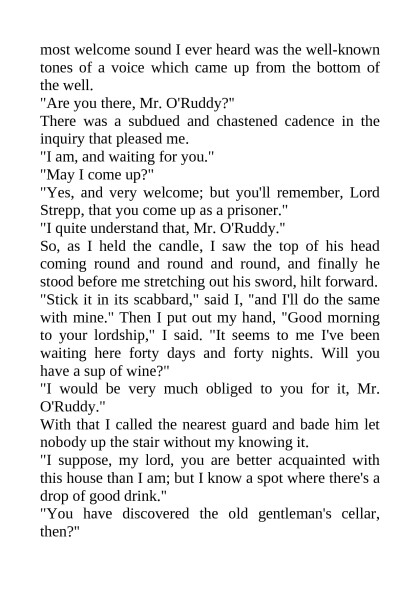 most welcome sound I ever heard was the well-known tones of a voice which came up from the bottom of the well.
"Are you there, Mr. O'Ruddy?"
There was a subdued and chastened cadence in the inquiry that pleased me.
"I am, and waiting for you."
"May I come up?"
"Yes, and very welcome; but you'll remember, Lord Strepp, that you come up as a prisoner."
"I quite understand that, Mr. O'Ruddy."
So, as I held the candle, I saw the top of his head coming round and round and round, and finally he stood before me stretching out his sword, hilt forward.
"Stick it in its scabbard," said I, "and I'll do the same with mine." Then I put out my hand, "Good morning to your lordship," I said. "It seems to me I've been waiting here forty days and forty nights. Will you have a sup of wine?"
"I would be very much obliged to you for it, Mr. O'Ruddy."
With that I called the nearest guard and bade him let nobody up the stair without my knowing it.
"I suppose, my lord, you are better acquainted with this house than I am; but I know a spot where there's a drop of good drink."
"You have discovered the old gentleman's cellar, then?"